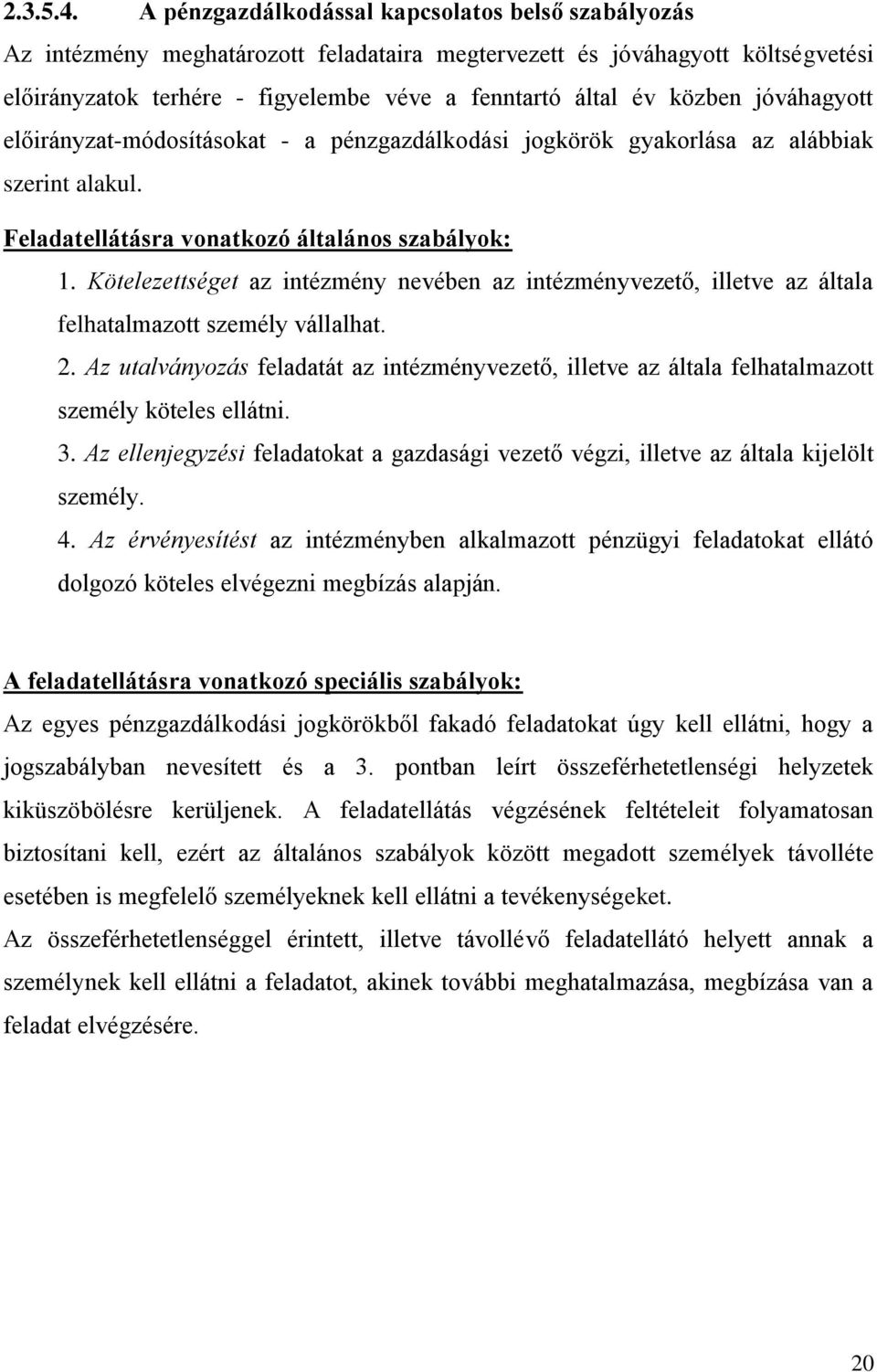 2.3.5.4. A pénzgazdálkodással kapcsolatos belső szabályozás

Az intézmény meghatározott feladataira megtervezett és jóváhagyott költségvetési előirányzatok terhére - figyelembe véve a fenntartó által év közben jóváhagyott előirányzat-módosításokat - a pénzgazdálkodási jogkörök gyakorlása az alábbiak szerint alakul.

Feladatellátásra vonatkozó általános szabályok:

1. Kötelezettséget az intézmény nevében az intézményvezető, illetve az általa felhatalmazott személy vállalhat.

2. Az utalványozás feladatát az intézményvezető, illetve az általa felhatalmazott személy köteles ellátni.

3. Az ellenjegyzési feladatokat a gazdasági vezető végzi, illetve az általa kijelölt személy.

4. Az érvényesítést az intézményben alkalmazott pénzügyi feladatokat ellátó dolgozó köteles elvégezni megbízás alapján.

A feladatellátásra vonatkozó speciális szabályok:

Az egyes pénzgazdálkodási jogkörökből fakadó feladatokat úgy kell ellátni, hogy a jogszabályban nevesített és a 3. pontban leírt összeférhetetlenségi helyzetek kiküszöbölésre kerüljenek. A feladatellátás végzésének feltételeit folyamatosan biztosítani kell, ezért az általános szabályok között megadott személyek távolléte esetében is megfelelő személyeknek kell ellátni a tevékenységeket.

Az összeférhetetlenséggel érintett, illetve távollévő feladatellátó helyett annak a személynek kell ellátni a feladatot, akinek további meghatalmazása, megbízása van a feladat elvégzésére.

20